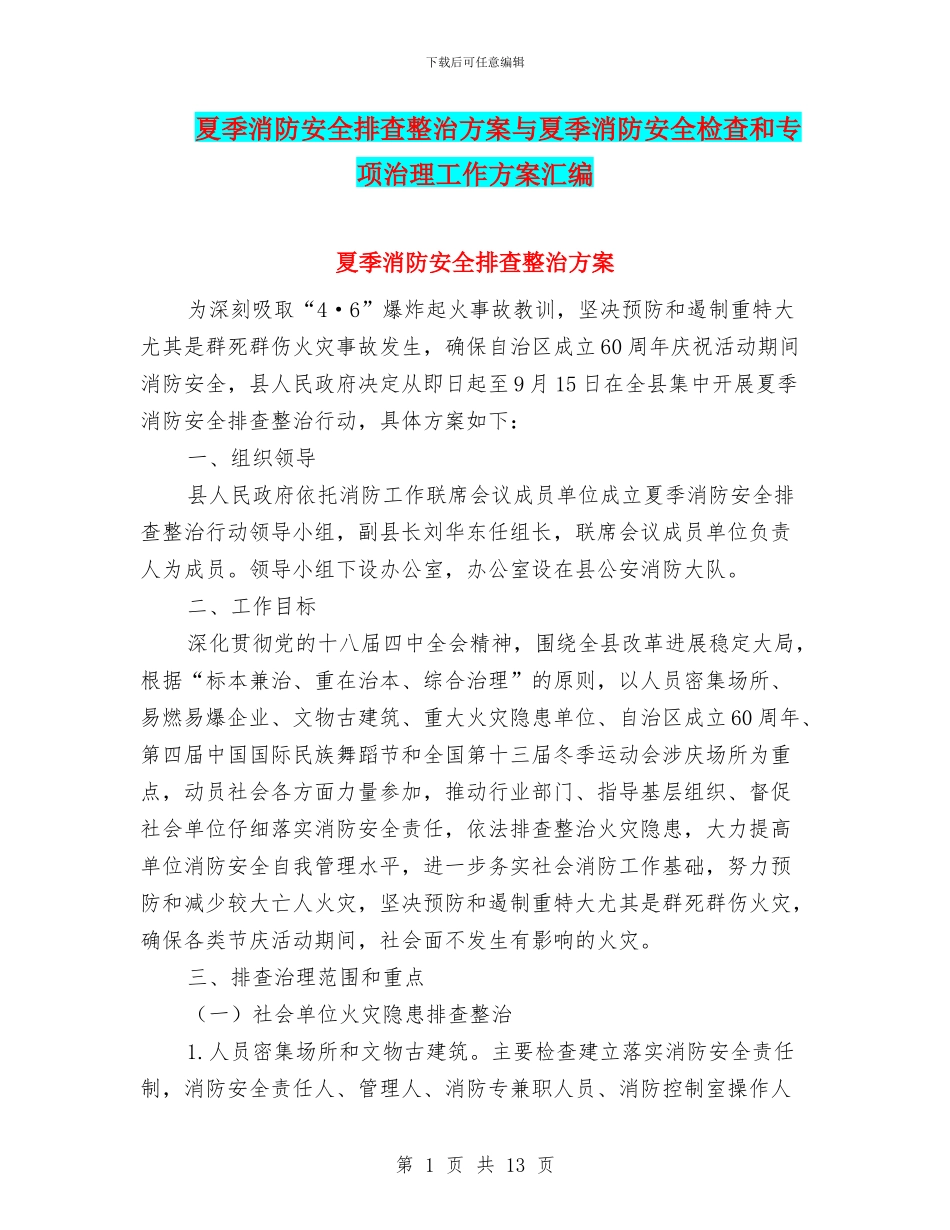 下载后可任意编辑

夏季消防安全排查整治方案与夏季消防安全检查和专项治理工作方案汇编

夏季消防安全排查整治方案

为深刻吸取“4·6”爆炸起火事故教训，坚决预防和遏制重特大尤其是群死群伤火灾事故发生，确保自治区成立60周年庆祝活动期间消防安全，县人民政府决定从即日起至9月15日在全县集中开展夏季消防安全排查整治行动，具体方案如下：

一、组织领导

县人民政府依托消防工作联席会议成员单位成立夏季消防安全排查整治行动领导小组，副县长刘华东任组长，联席会议成员单位负责人为成员。领导小组下设办公室，办公室设在县公安消防大队。

二、工作目标

深化贯彻党的十八届四中全会精神，围绕全县改革进展稳定大局，根据“标本兼治、重在治本、综合治理”的原则，以人员密集场所、易燃易爆企业、文物古建筑、重大火灾隐患单位、自治区成立60周年、第四届中国国际民族舞蹈节和全国第十三届冬季运动会涉庆场所为重点，动员社会各方面力量参加，推动行业部门、指导基层组织、督促社会单位仔细落实消防安全责任，依法排查整治火灾隐患，大力提高单位消防安全自我管理水平，进一步务实社会消防工作基础，努力预防和减少较大亡人火灾，坚决预防和遏制重特大尤其是群死群伤火灾，确保各类节庆活动期间，社会面不发生有影响的火灾。

三、排查治理范围和重点

（一）社会单位火灾隐患排查整治

1.人员密集场所和文物古建筑。主要检查建立落实消防安全责任制，消防安全责任人、管理人、消防专兼职人员、消防控制室操作人

第 1 页 共 13 页